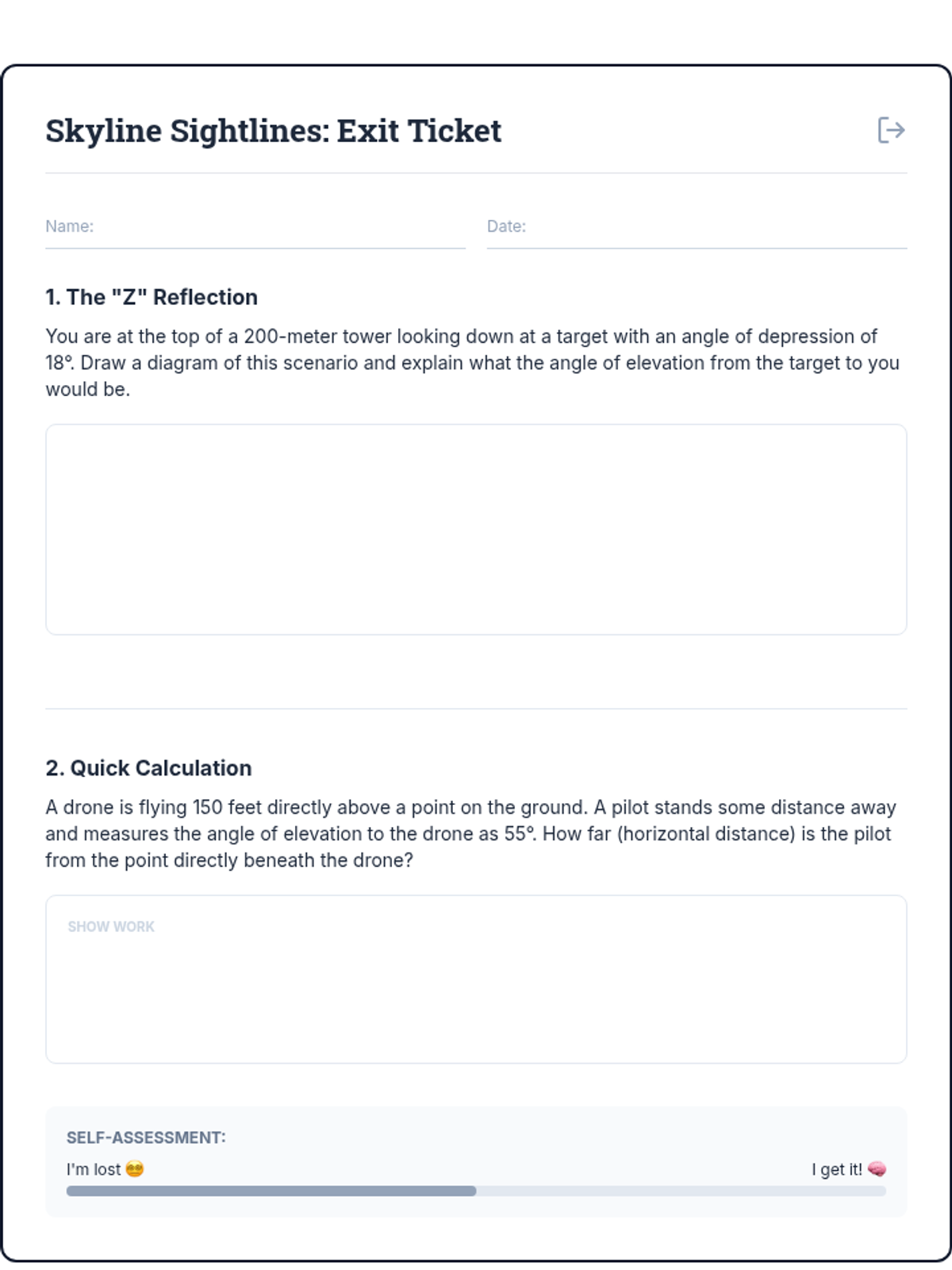 Skyline Sightlines: Exit Ticket

Name:

Date:

1. The "Z" Reflection

You are at the top of a 200-meter tower looking down at a target with an angle of depression of 18°. Draw a diagram of this scenario and explain what the angle of elevation from the target to you would be.

2. Quick Calculation

A drone is flying 150 feet directly above a point on the ground. A pilot stands some distance away and measures the angle of elevation to the drone as 55°. How far (horizontal distance) is the pilot from the point directly beneath the drone?

SHOW WORK

SELF-ASSESSMENT:

I'm lost 😵

I get it! 🧠